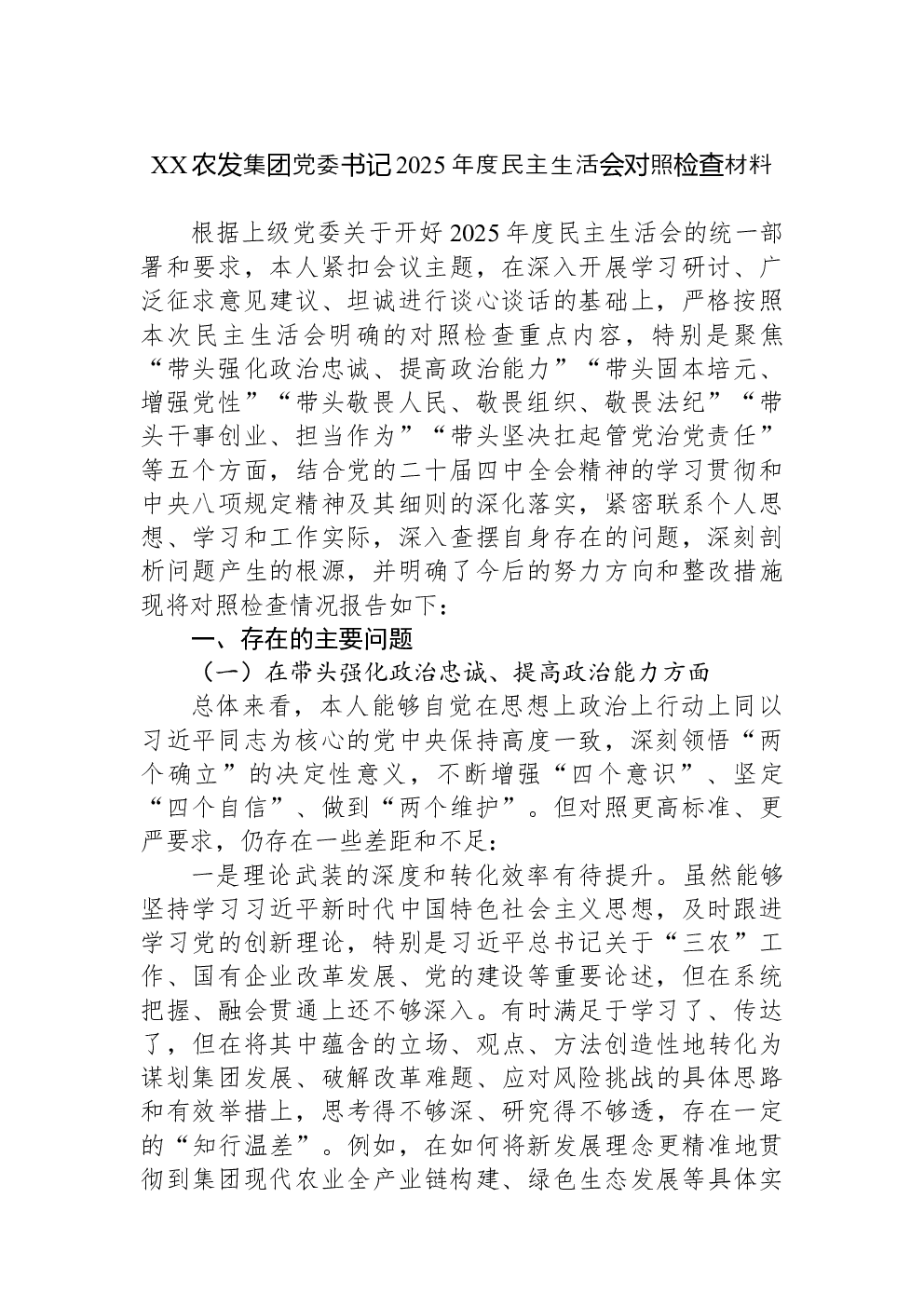 XX农发集团党委书记2025年度民主生活会对照检查材料

根据上级党委关于开好2025年度民主生活会的统一部署和要求，本人紧扣会议主题，在深入开展学习研讨、广泛征求意见建议、坦诚进行谈心谈话的基础上，严格按照本次民主生活会明确的对照检查重点内容，特别是聚焦“带头强化政治忠诚、提高政治能力”“带头固本培元、增强党性”“带头敬畏人民、敬畏组织、敬畏法纪”“带头干事创业、担当作为”“带头坚决扛起管党治党责任”等五个方面，结合党的二十届四中全会精神的学习贯彻和中央八项规定精神及其细则的深化落实，紧密联系个人思想、学习和工作实际，深入查摆自身存在的问题，深刻剖析问题产生的根源，并明确了今后的努力方向和整改措施现将对照检查情况报告如下：

一、存在的主要问题

（一）在带头强化政治忠诚、提高政治能力方面

总体来看，本人能够自觉在思想上政治上行动上同以习近平同志为核心的党中央保持高度一致，深刻领悟“两个确立”的决定性意义，不断增强“四个意识”、坚定“四个自信”、做到“两个维护”。但对照更高标准、更严要求，仍存在一些差距和不足：

一是理论武装的深度和转化效率有待提升。虽然能够坚持学习习近平新时代中国特色社会主义思想，及时跟进学习党的创新理论，特别是习近平总书记关于“三农”工作、国有企业改革发展、党的建设等重要论述，但在系统把握、融会贯通上还不够深入。有时满足于学习了、传达了，但在将其中蕴含的立场、观点、方法创造性地转化为谋划集团发展、破解改革难题、应对风险挑战的具体思路和有效举措上，思考得不够深、研究得不够透，存在一定的“知行温差”。例如，在如何将新发展理念更精准地贯彻到集团现代农业全产业链构建、绿色生态发展等具体实